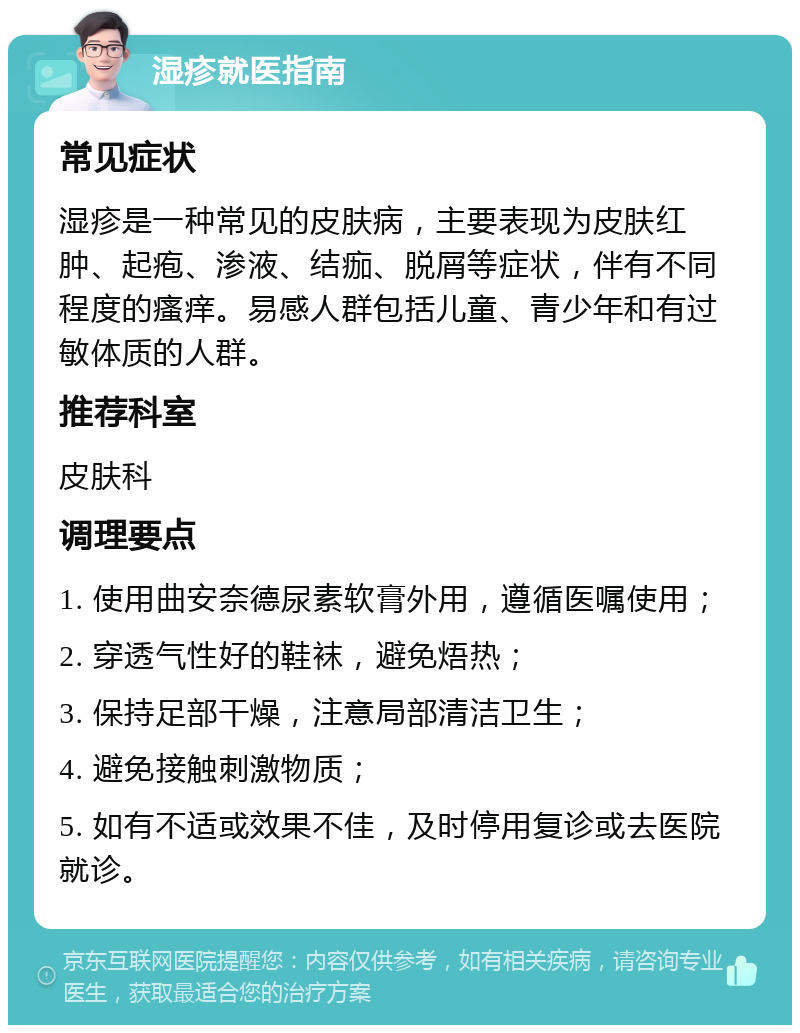 湿疹就医指南

常见症状

湿疹是一种常见的皮肤病，主要表现为皮肤红肿、起疱、渗液、结痂、脱屑等症状，伴有不同程度的瘙痒。易感人群包括儿童、青少年和有过敏体质的人群。

推荐科室

皮肤科

调理要点

1. 使用曲安奈德尿素软膏外用，遵循医嘱使用；

2. 穿透气性好的鞋袜，避免焐热；

3. 保持足部干燥，注意局部清洁卫生；

4. 避免接触刺激物质；

5. 如有不适或效果不佳，及时停用复诊或去医院就诊。

京东互联网医院提醒您：内容仅供参考，如有相关疾病，请咨询专业医生，获取最适合您的治疗方案